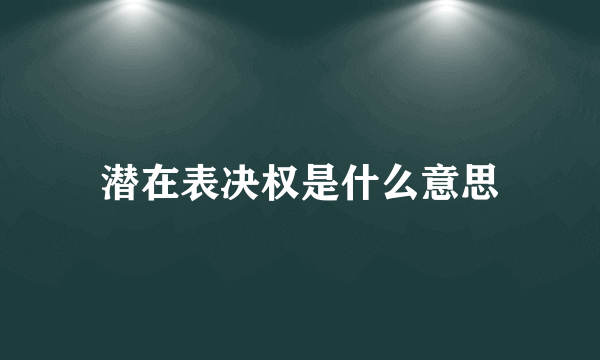 潜在表决权是什么意思